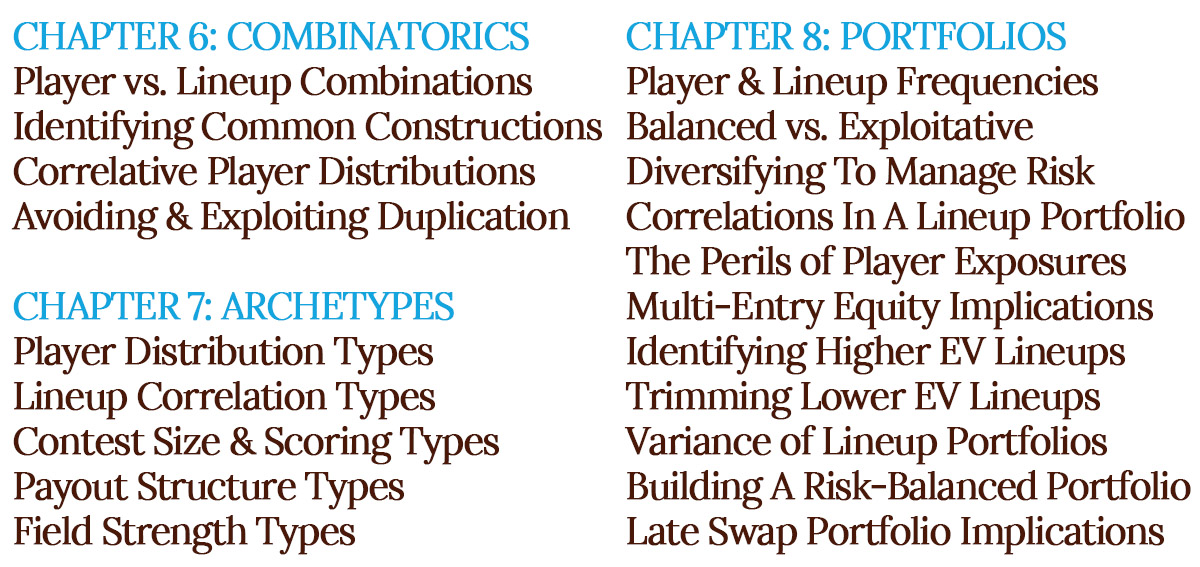 CHAPTER 6: COMBINATORICS
Player vs. Lineup Combinations
Identifying Common Constructions
Correlative Player Distributions
Avoiding & Exploiting Duplication

CHAPTER 7: ARCHETYPES
Player Distribution Types
Lineup Correlation Types
Contest Size & Scoring Types
Payout Structure Types
Field Strength Types

CHAPTER 8: PORTFOLIOS
Player & Lineup Frequencies
Balanced vs. Exploitative
Diversifying To Manage Risk
Correlations In A Lineup Portfolio
The Perils of Player Exposures
Multi-Entry Equity Implications
Identifying Higher EV Lineups
Trimming Lower EV Lineups
Variance of Lineup Portfolios
Building A Risk-Balanced Portfolio
Late Swap Portfolio Implications